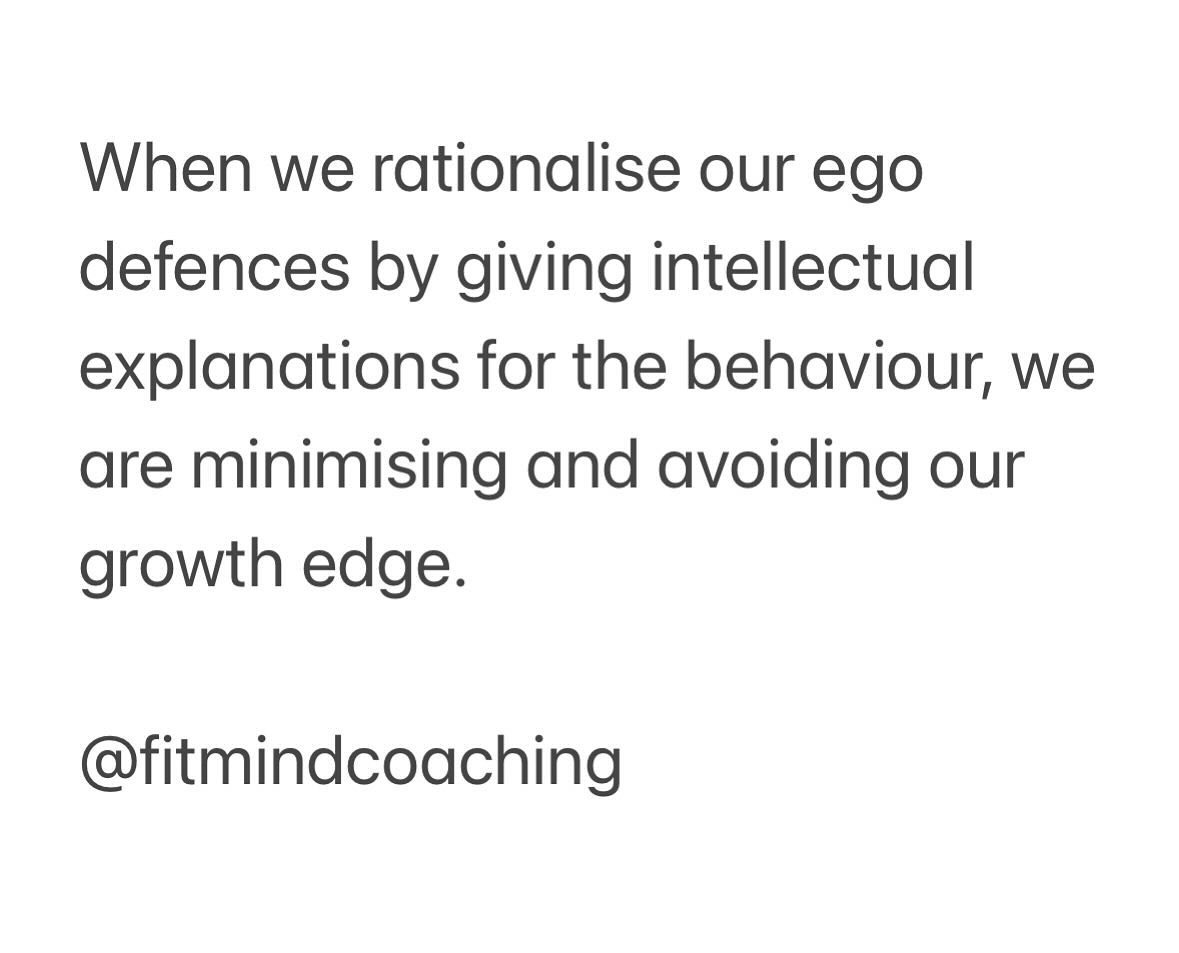 When we rationalise our ego defences by giving intellectual explanations for the behaviour, we are minimising and avoiding our growth edge.

@fitmindcoaching